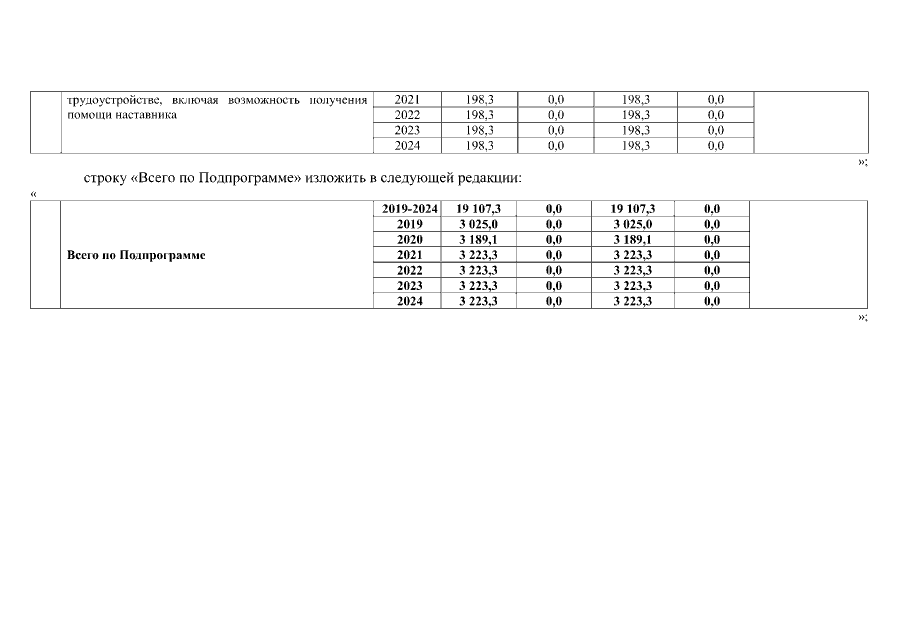 |  | трудоустройстве, включая возможность получения помощи наставника | 2021 | 198,3 | 0,0 | 198,3 | 0,0 |  |
|---|---|---|---|---|---|---|---|
|  |  | 2022 | 198,3 | 0,0 | 198,3 | 0,0 |  |
|  |  | 2023 | 198,3 | 0,0 | 198,3 | 0,0 |  |
|  |  | 2024 | 198,3 | 0,0 | 198,3 | 0,0 |  |

»;

строку «Всего по Подпрограмме» изложить в следующей редакции:

«

|  | Всего по Подпрограмме | 2019-2024 | 19 107,3 | 0,0 | 19 107,3 | 0,0 |  |
|---|---|---|---|---|---|---|---|
|  |  | 2019 | 3 025,0 | 0,0 | 3 025,0 | 0,0 |  |
|  |  | 2020 | 3 189,1 | 0,0 | 3 189,1 | 0,0 |  |
|  |  | 2021 | 3 223,3 | 0,0 | 3 223,3 | 0,0 |  |
|  |  | 2022 | 3 223,3 | 0,0 | 3 223,3 | 0,0 |  |
|  |  | 2023 | 3 223,3 | 0,0 | 3 223,3 | 0,0 |  |
|  |  | 2024 | 3 223,3 | 0,0 | 3 223,3 | 0,0 |  |

»;